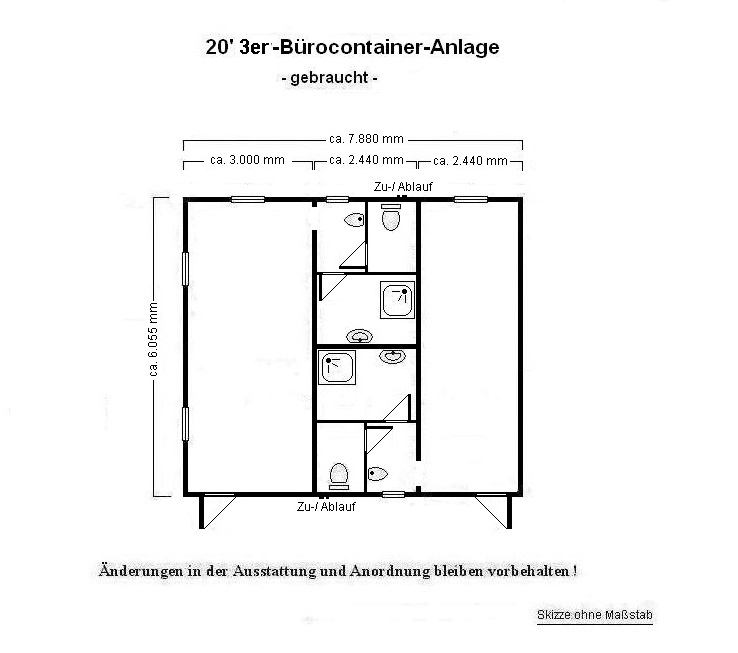 20' 3er-Bürocontainer-Anlage
- gebraucht -

ca. 7.880 mm
ca. 3.000 mm
ca. 2.440 mm
ca. 2.440 mm
Zu-/ Ablauf
ca. 6.055 mm
Zu-/ Ablauf

Änderungen in der Ausstattung und Anordnung bleiben vorbehalten !

Skizze ohne Maßstab